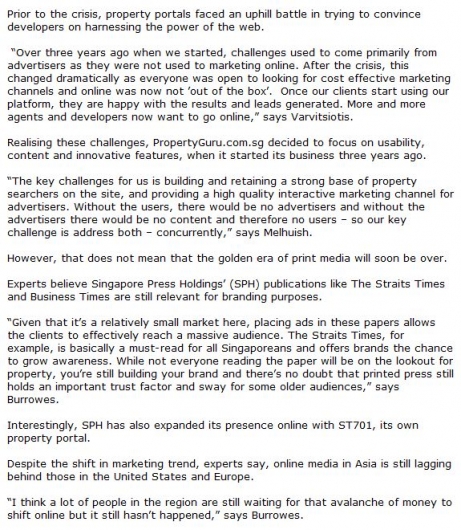 Prior to the crisis, property portals faced an uphill battle in trying to convince developers on harnessing the power of the web.

"Over three years ago when we started, challenges used to come primarily from advertisers as they were not used to marketing online. After the crisis, this changed dramatically as everyone was open to looking for cost effective marketing channels and online was now not 'out of the box'. Once our clients start using our platform, they are happy with the results and leads generated. More and more agents and developers now want to go online," says Varvitsiotis.

Realising these challenges, PropertyGuru.com.sg decided to focus on usability, content and innovative features, when it started its business three years ago.

"The key challenges for us is building and retaining a strong base of property searchers on the site, and providing a high quality interactive marketing channel for advertisers. Without the users, there would be no advertisers and without the advertisers there would be no content and therefore no users – so our key challenge is address both – concurrently," says Melhuish.

However, that does not mean that the golden era of print media will soon be over.

Experts believe Singapore Press Holdings' (SPH) publications like The Straits Times and Business Times are still relevant for branding purposes.

"Given that it's a relatively small market here, placing ads in these papers allows the clients to effectively reach a massive audience. The Straits Times, for example, is basically a must-read for all Singaporeans and offers brands the chance to grow awareness. While not everyone reading the paper will be on the lookout for property, you're still building your brand and there's no doubt that printed press still holds an important trust factor and sway for some older audiences," says Burrowes.

Interestingly, SPH has also expanded its presence online with ST701, its own property portal.

Despite the shift in marketing trend, experts say, online media in Asia is still lagging behind those in the United States and Europe.

"I think a lot of people in the region are still waiting for that avalanche of money to shift online but it still hasn't happened," says Burrowes.